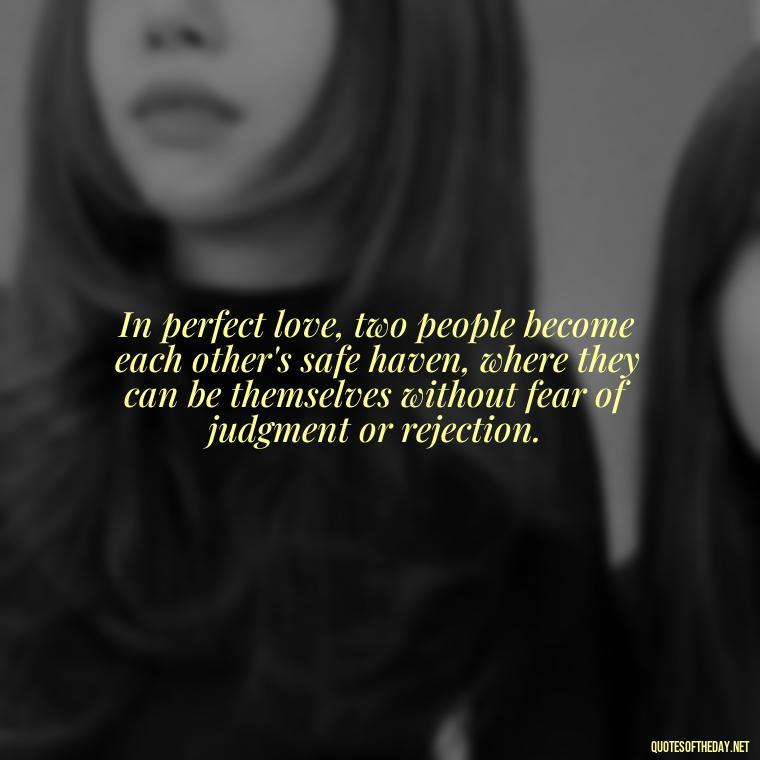 In perfect love, two people become each other's safe haven, where they can be themselves without fear of judgment or rejection.

QUOTESOFTHEDAY.NET